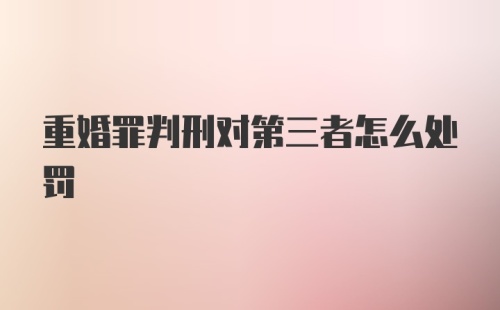 重婚罪判刑对第三者怎么处罚